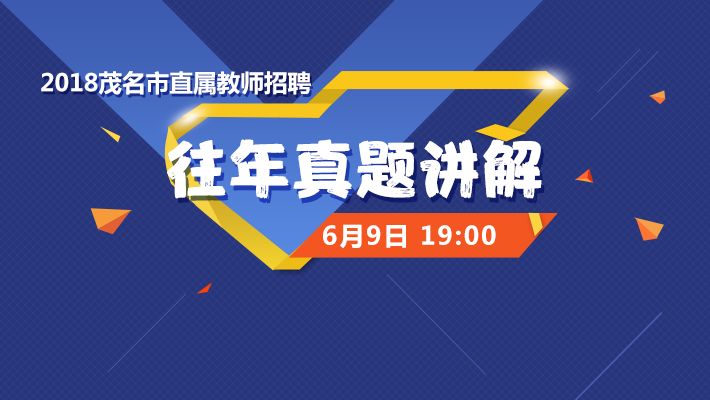 2018茂名市直属教师招聘

往年真题讲解

6月9日 19:00